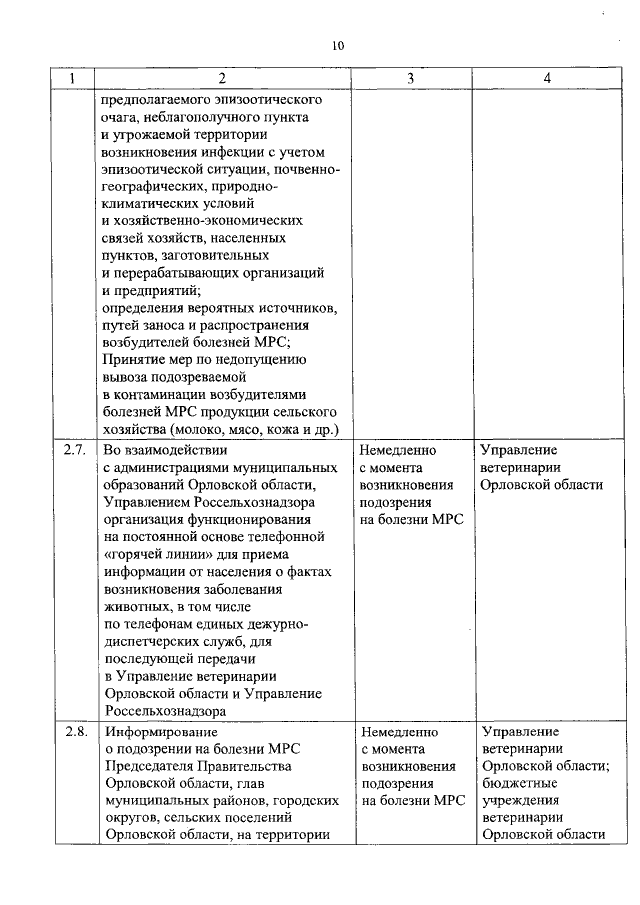 10

| 1 | 2 | 3 | 4 |
|---|---|---|---|
| | предполагаемого эпизоотического очага, неблагополучного пункта и угрожаемой территории возникновения инфекции с учетом эпизоотической ситуации, почвенно-географических, природно-климатических условий и хозяйственно-экономических связей хозяйств, населенных пунктов, заготовительных и перерабатывающих организаций и предприятий; определения вероятных источников, путей заноса и распространения возбудителей болезней МРС; Принятие мер по недопущению вывоза подозреваемой в контаминации возбудителями болезней МРС продукции сельского хозяйства (молоко, мясо, кожа и др.) | | |
| 2.7. | Во взаимодействии с администрациями муниципальных образований Орловской области, Управлением Россельхознадзора организация функционирования на постоянной основе телефонной «горячей линии» для приема информации от населения о фактах возникновения заболевания животных, в том числе по телефонам единых дежурно-диспетчерских служб, для последующей передачи в Управление ветеринарии Орловской области и Управление Россельхознадзора | Немедленно с момента возникновения подозрения на болезни МРС | Управление ветеринарии Орловской области |
| 2.8. | Информирование о подозрении на болезни МРС Председателя Правительства Орловской области, глав муниципальных районов, городских округов, сельских поселений Орловской области, на территории | Немедленно с момента возникновения подозрения на болезни МРС | Управление ветеринарии Орловской области; бюджетные учреждения ветеринарии Орловской области |